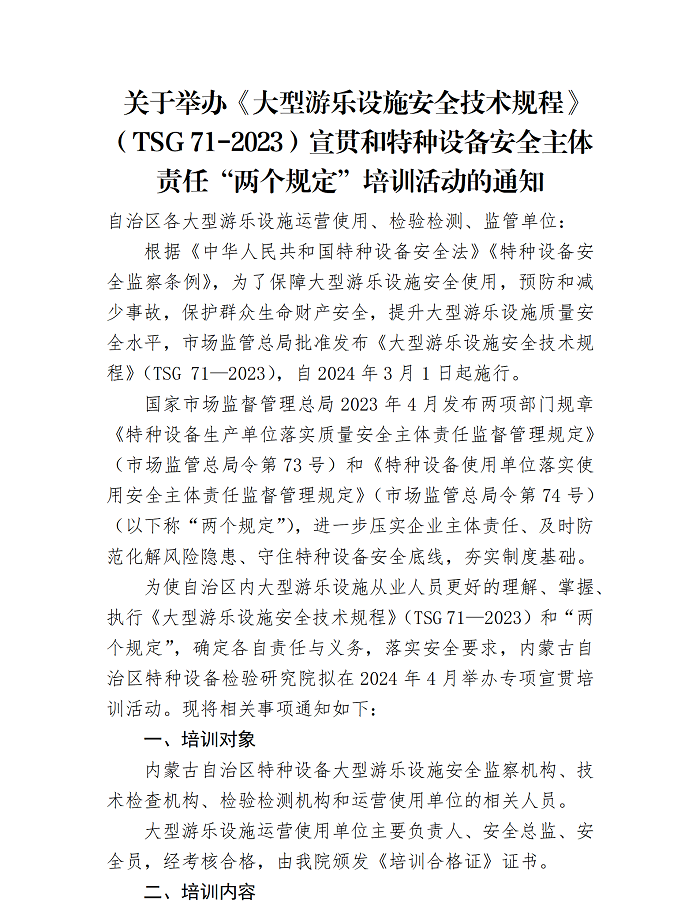 关于举办《大型游乐设施安全技术规程》（TSG 71-2023）宣贯和特种设备安全主体责任“两个规定”培训活动的通知

自治区各大型游乐设施运营使用、检验检测、监管单位：

根据《中华人民共和国特种设备安全法》《特种设备安全监察条例》，为了保障大型游乐设施安全使用，预防和减少事故，保护群众生命财产安全，提升大型游乐设施质量安全水平，市场监管总局批准发布《大型游乐设施安全技术规程》（TSG 71—2023），自 2024 年 3 月 1 日起施行。

国家市场监督管理总局 2023 年 4 月发布两项部门规章《特种设备生产单位落实质量安全主体责任监督管理规定》（市场监管总局令第 73 号）和《特种设备使用单位落实使用安全主体责任监督管理规定》（市场监管总局令第 74 号）（以下称“两个规定”），进一步压实企业主体责任、及时防范化解风险隐患、守住特种设备安全底线，夯实制度基础。

为使自治区内大型游乐设施从业人员更好的理解、掌握、执行《大型游乐设施安全技术规程》（TSG 71—2023）和“两个规定”，确定各自责任与义务，落实安全要求，内蒙古自治区特种设备检验研究院拟在 2024 年 4 月举办专项宣贯培训活动。现将相关事项通知如下：

一、培训对象

内蒙古自治区特种设备大型游乐设施安全监察机构、技术检查机构、检验检测机构和运营使用单位的相关人员。

大型游乐设施运营使用单位主要负责人、安全总监、安全员，经考核合格，由我院颁发《培训合格证》证书。

二、培训内容